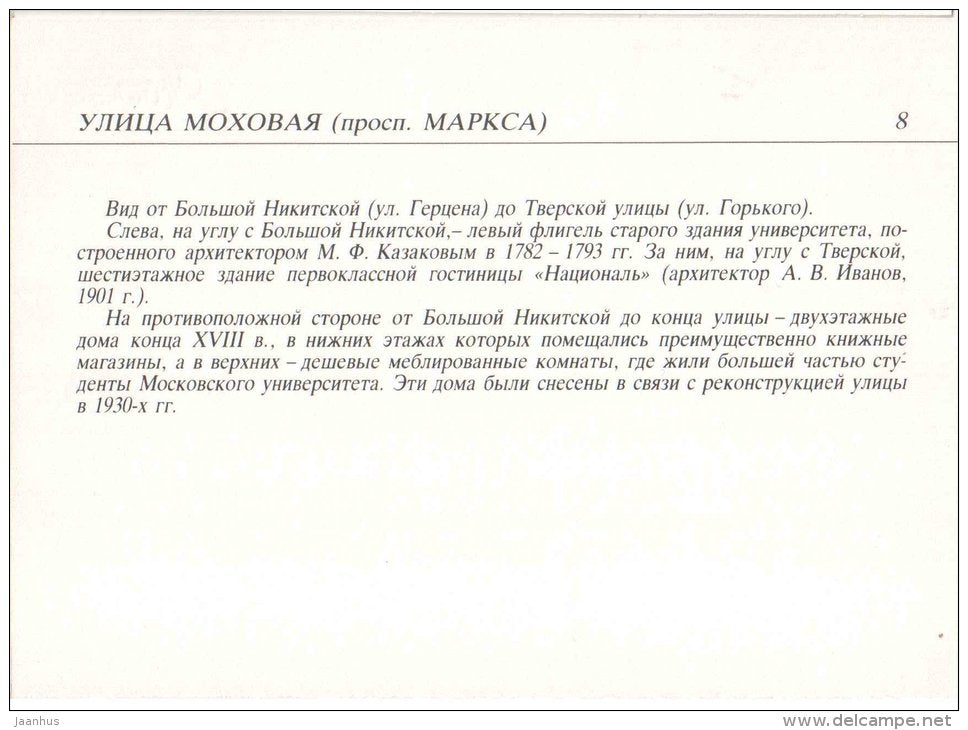 УЛИЦА МОХОВАЯ (просп. МАРКСА) 8

Вид от Большой Никитской (ул. Герцена) до Тверской улицы (ул. Горького).

Слева, на углу с Большой Никитской,– левый флигель старого здания университета, построенного архитектором М. Ф. Казаковым в 1782 – 1793 гг. За ним, на углу с Тверской, шестиэтажное здание первоклассной гостиницы «Националь» (архитектор А. В. Иванов, 1901 г.).

На противоположной стороне от Большой Никитской до конца улицы – двухэтажные дома конца XVIII в., в нижних этажах которых помещались преимущественно книжные магазины, а в верхних – дешевые меблированные комнаты, где жили большей частью студенты Московского университета. Эти дома были снесены в связи с реконструкцией улицы в 1930-х гг.

Jaanhus

www.delcampe.net